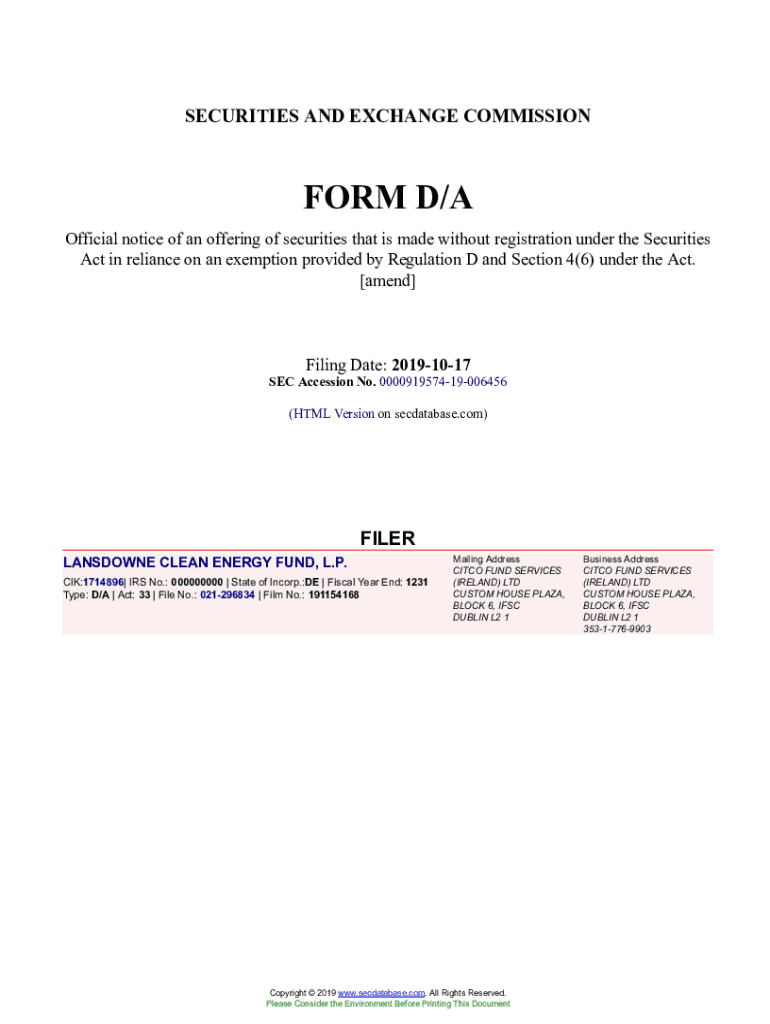 SECURITIES AND EXCHANGE COMMISSION

FORM D/A

Official notice of an offering of securities that is made without registration under the Securities Act in reliance on an exemption provided by Regulation D and Section 4(6) under the Act. [amend]

Filing Date: 2019-10-17
SEC Accession No. 0000919574-19-006456

(HTML Version on secdatabase.com)

FILER

LANSDOWNE CLEAN ENERGY FUND, L.P.

CIK:1714896| IRS No.: 000000000 | State of Incorp.:DE | Fiscal Year End: 1231
Type: D/A | Act: 33 | File No.: 021-296834 | Film No.: 191154168

Mailing Address
CITCO FUND SERVICES (IRELAND) LTD
CUSTOM HOUSE PLAZA, BLOCK 6, IFSC
DUBLIN L2 1

Business Address
CITCO FUND SERVICES (IRELAND) LTD
CUSTOM HOUSE PLAZA, BLOCK 6, IFSC
DUBLIN L2 1
353-1-776-9903

Copyright © 2019 www.secdatabase.com. All Rights Reserved.
Please Consider the Environment Before Printing This Document